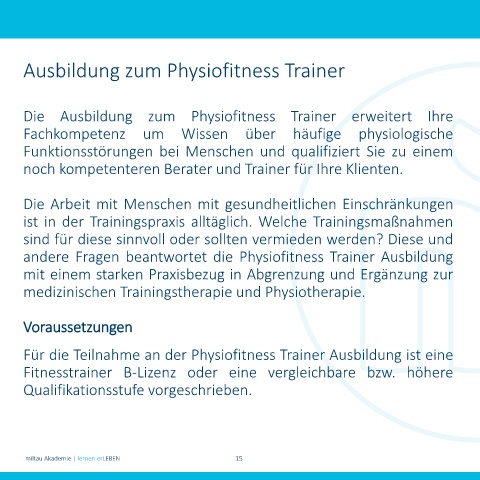 Ausbildung zum Physiofitness Trainer

Die Ausbildung zum Physiofitness Trainer erweitert Ihre Fachkompetenz um Wissen über häufige physiologische Funktionsstörungen bei Menschen und qualifiziert Sie zu einem noch kompetenteren Berater und Trainer für Ihre Klienten.

Die Arbeit mit Menschen mit gesundheitlichen Einschränkungen ist in der Trainingspraxis alltäglich. Welche Trainingsmaßnahmen sind für diese sinnvoll oder sollten vermieden werden? Diese und andere Fragen beantwortet die Physiofitness Trainer Ausbildung mit einem starken Praxisbezug in Abgrenzung und Ergänzung zur medizinischen Trainingstherapie und Physiotherapie.

Voraussetzungen

Für die Teilnahme an der Physiofitness Trainer Ausbildung ist eine Fitnesstrainer B-Lizenz oder eine vergleichbare bzw. höhere Qualifikationsstufe vorgeschrieben.

miltau Akademie | lernen erLEBEN

15